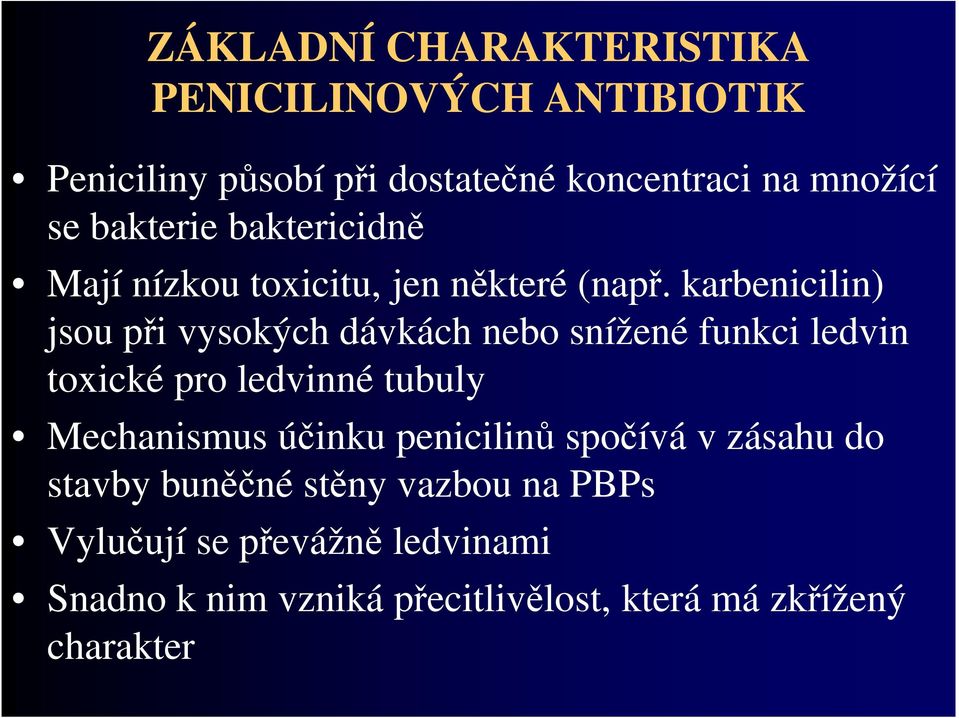 ZÁKLADNÍ CHARAKTERISTIKA PENICILINOVÝCH ANTIBIOTIK

• Peniciliny působí při dostatečné koncentraci na množící se bakterie baktericidně

• Mají nízkou toxicitu, jen některé (např. karbenicilin) jsou při vysokých dávkách nebo snížené funkci ledvin toxické pro ledvinné tubuly

• Mechanismus účinku penicilinů spočívá v zásahu do stavby buněčné stěny vazbou na PBPs

• Vylučují se převážně ledvinami

• Snadno k nim vzniká přecitlivělost, která má zkřížený charakter